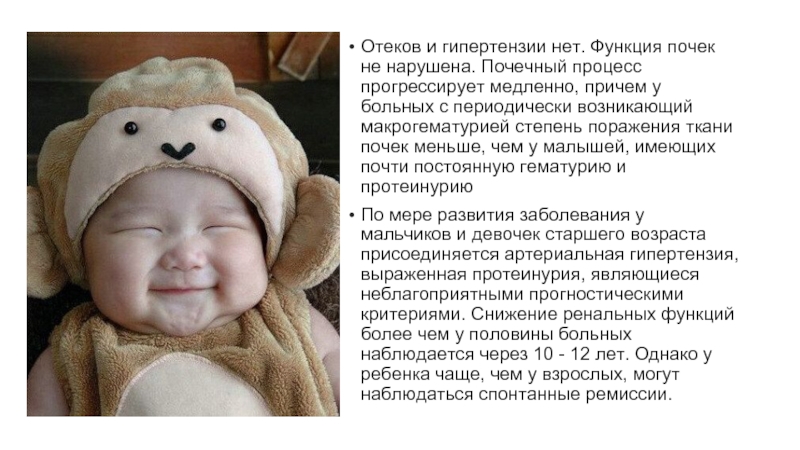 • Отеков и гипертензии нет. Функция почек не нарушена. Почечный процесс прогрессирует медленно, причем у больных с периодически возникающий макрогематурией степень поражения ткани почек меньше, чем у малышей, имеющих почти постоянную гематурию и протеинурию

• По мере развития заболевания у мальчиков и девочек старшего возраста присоединяется артериальная гипертензия, выраженная протеинурия, являющиеся неблагоприятными прогностическими критериями. Снижение ренальных функций более чем у половины больных наблюдается через 10 - 12 лет. Однако у ребенка чаще, чем у взрослых, могут наблюдаться спонтанные ремиссии.